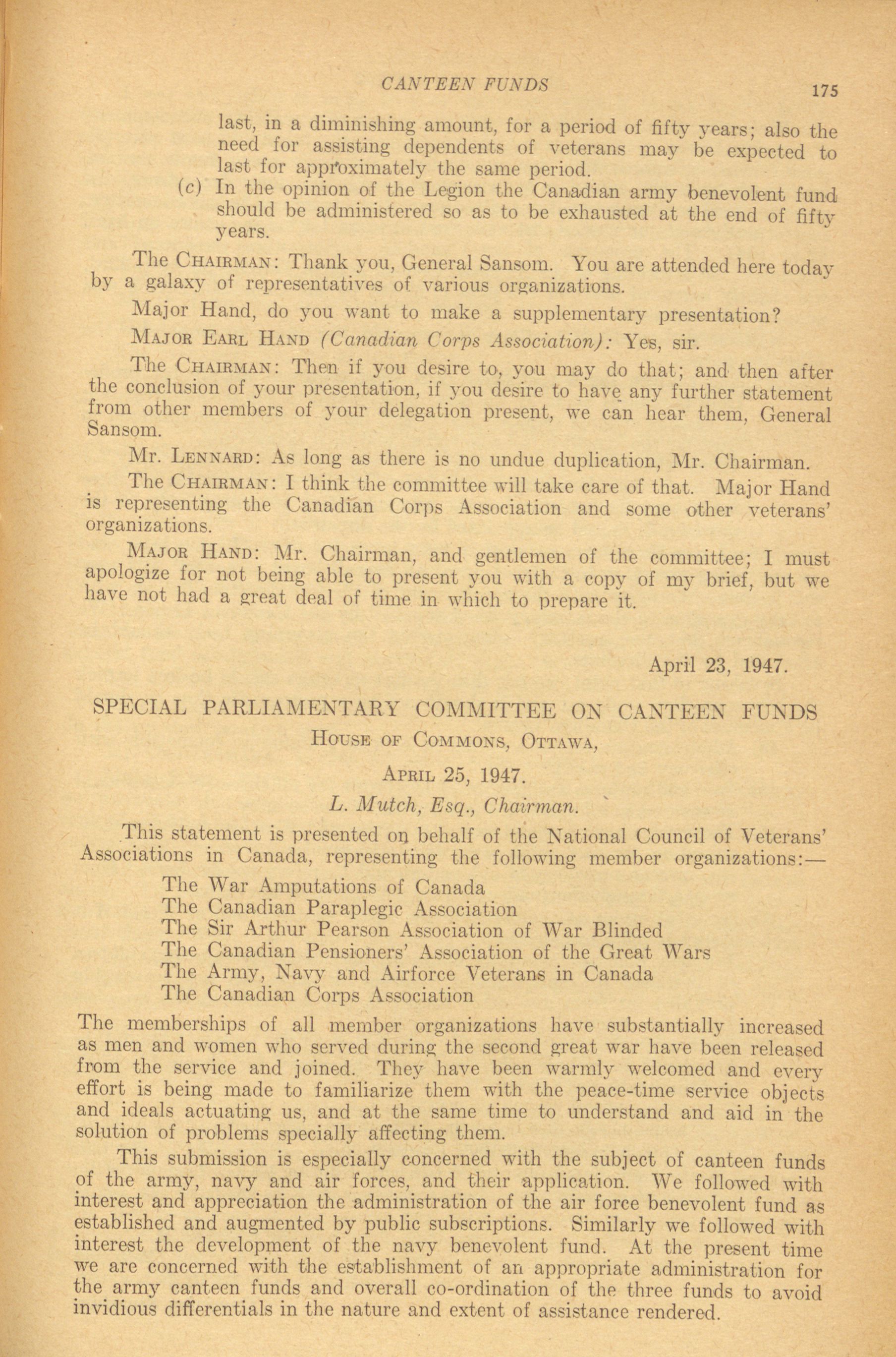 CANTEEN FUNDS 175

last, in a diminishing amount, for a period of fifty years; also the need for assisting dependents of veterans may be expected to last for approximately the same period.

(c) In the opinion of the Legion the Canadian army benevolent fund should be administered so as to be exhausted at the end of fifty years.

The CHAIRMAN: Thank you, General Sansom. You are attended here today by a galaxy of representatives of various organizations.

Major Hand, do you want to make a supplementary presentation?

MAJOR EARL HAND (Canadian Corps Association): Yes, sir.

The CHAIRMAN: Then if you desire to, you may do that; and then after the conclusion of your presentation, if you desire to have any further statement from other members of your delegation present, we can hear them, General Sansom.

Mr. LENNARD: As long as there is no undue duplication, Mr. Chairman.

The CHAIRMAN: I think the committee will take care of that. Major Hand is representing the Canadian Corps Association and some other veterans' organizations.

MAJOR HAND: Mr. Chairman, and gentlemen of the committee; I must apologize for not being able to present you with a copy of my brief, but we have not had a great deal of time in which to prepare it.

April 23, 1947.

SPECIAL PARLIAMENTARY COMMITTEE ON CANTEEN FUNDS

HOUSE OF COMMONS, OTTAWA,

APRIL 25, 1947.

L. Mutch, Esq., Chairman.

This statement is presented on behalf of the National Council of Veterans' Associations in Canada, representing the following member organizations:—

The War Amputations of Canada
The Canadian Paraplegic Association
The Sir Arthur Pearson Association of War Blinded
The Canadian Pensioners' Association of the Great Wars
The Army, Navy and Airforce Veterans in Canada
The Canadian Corps Association

The memberships of all member organizations have substantially increased as men and women who served during the second great war have been released from the service and joined. They have been warmly welcomed and every effort is being made to familiarize them with the peace-time service objects and ideals actuating us, and at the same time to understand and aid in the solution of problems specially affecting them.

This submission is especially concerned with the subject of canteen funds of the army, navy and air forces, and their application. We followed with interest and appreciation the administration of the air force benevolent fund as established and augmented by public subscriptions. Similarly we followed with interest the development of the navy benevolent fund. At the present time we are concerned with the establishment of an appropriate administration for the army canteen funds and overall co-ordination of the three funds to avoid invidious differentials in the nature and extent of assistance rendered.